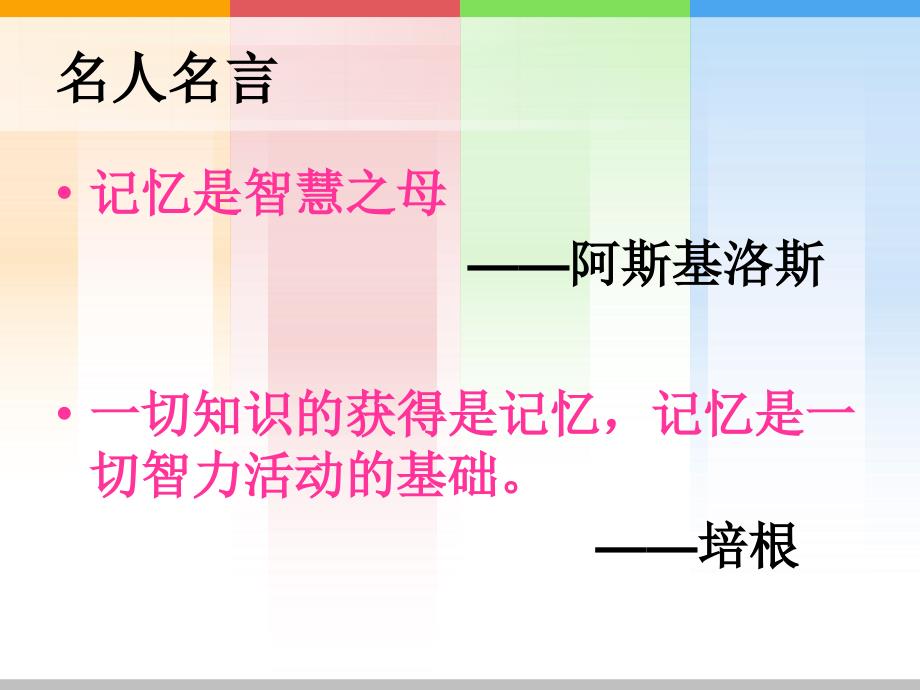 名人名言

• 记忆是智慧之母

——阿斯基洛斯

• 一切知识的获得是记忆，记忆是一切智力活动的基础。

——培根